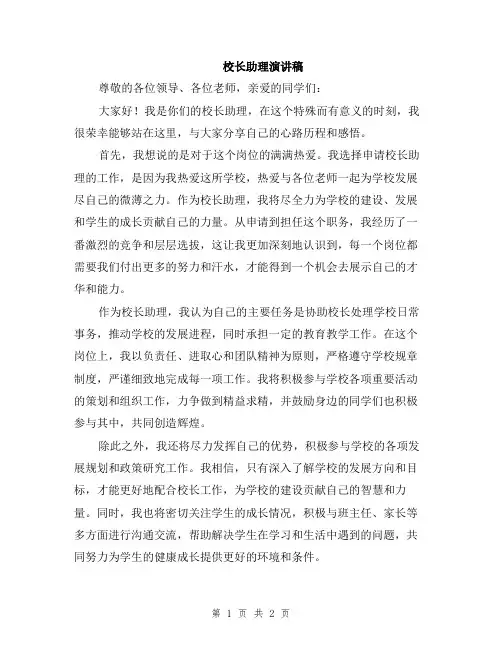 校长助理演讲稿

尊敬的各位领导、各位老师，亲爱的同学们：

大家好！我是你们的校长助理，在这个特殊而有意义的时刻，我很荣幸能够站在这里，与大家分享自己的心路历程和感悟。

首先，我想说的是对于这个岗位的满满热爱。我选择申请校长助理的工作，是因为我热爱这所学校，热爱与各位老师一起为学校发展尽自己的微薄之力。作为校长助理，我将尽全力为学校的建设、发展和学生的成长贡献自己的力量。从申请到担任这个职务，我经历了一番激烈的竞争和层层选拔，这让我更加深刻地认识到，每一个岗位都需要我们付出更多的努力和汗水，才能得到一个机会去展示自己的才华和能力。

作为校长助理，我认为自己的主要任务是协助校长处理学校日常事务，推动学校的发展进程，同时承担一定的教育教学工作。在这个岗位上，我以负责任、进取心和团队精神为原则，严格遵守学校规章制度，严谨细致地完成每一项工作。我将积极参与学校各项重要活动的策划和组织工作，力争做到精益求精，并鼓励身边的同学们也积极参与其中，共同创造辉煌。

除此之外，我还将尽力发挥自己的优势，积极参与学校的各项发展规划和政策研究工作。我相信，只有深入了解学校的发展方向和目标，才能更好地配合校长工作，为学校的建设贡献自己的智慧和力量。同时，我也将密切关注学生的成长情况，积极与班主任、家长等多方面进行沟通交流，帮助解决学生在学习和生活中遇到的问题，共同努力为学生的健康成长提供更好的环境和条件。

第 1 页 共 2 页